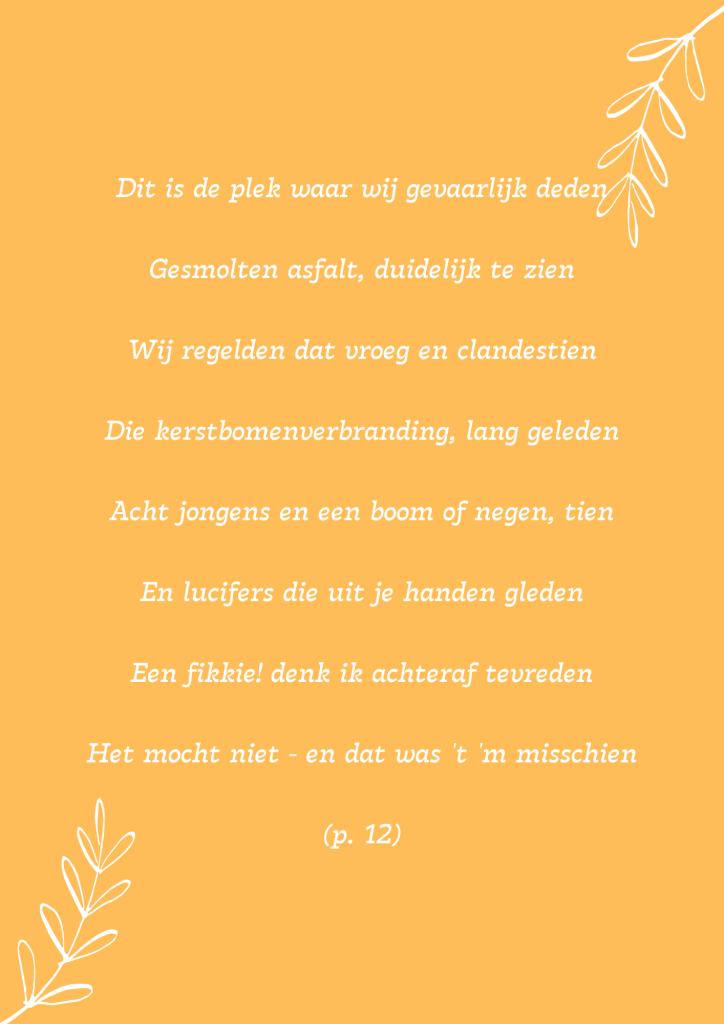 Dit is de plek waar wij gevaarlijk deden

Gesmolten asfalt, duidelijk te zien

Wij regelden dat vroeg en clandestien

Die kerstbomenverbranding, lang geleden

Acht jongens en een boom of negen, tien

En lucifers die uit je handen gleden

Een fikkie! denk ik achteraf tevreden

Het mocht niet - en dat was 't 'm misschien

(p. 12)